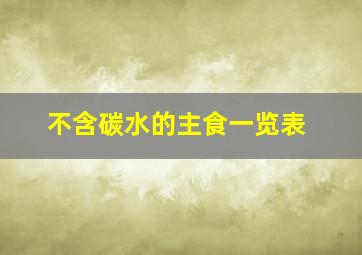 不含碳水的主食一览表